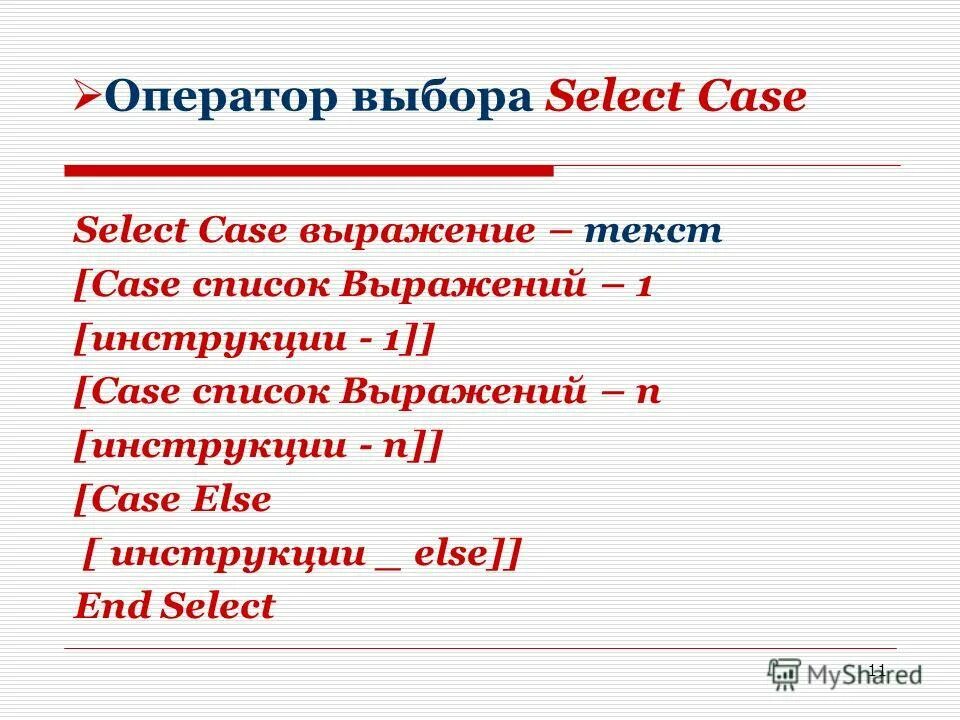 ➢Оператор выбора Select Case

Select Case выражение – текст
[Case список Выражений – 1
[инструкции - 1]]
[Case список Выражений – n
[инструкции - n]]
[Case Else
[ инструкции _ else]]
End Select

11

MyShared